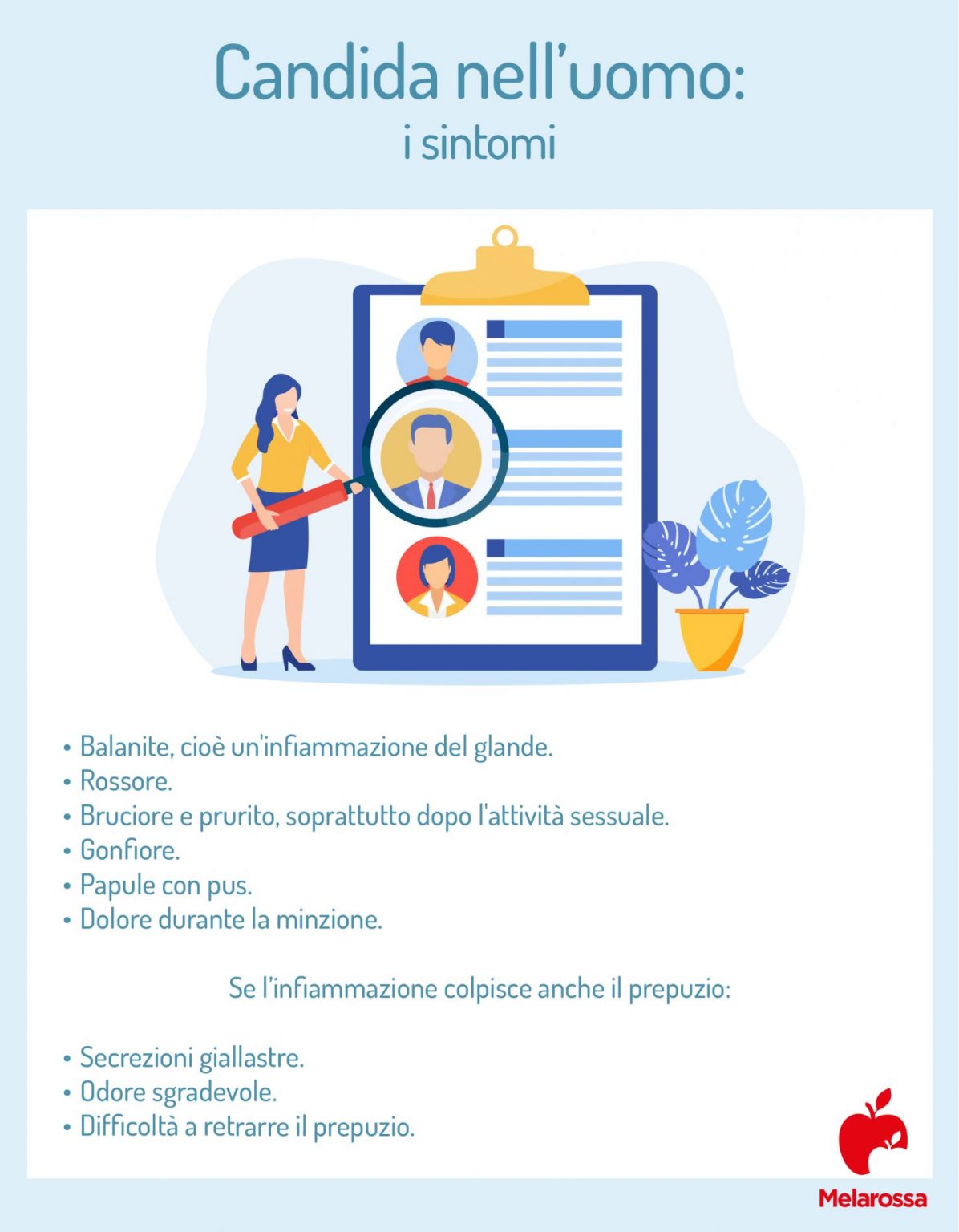 Candida nell'uomo:
i sintomi

• Balanite, cioè un'infiammazione del glande.
• Rossore.
• Bruciore e prurito, soprattutto dopo l'attività sessuale.
• Gonfiore.
• Papule con pus.
• Dolore durante la minzione.

Se l'infiammazione colpisce anche il prepuzio:

• Secrezioni giallastre.
• Odore sgradevole.
• Difficoltà a retrarre il prepuzio.

Melarossa